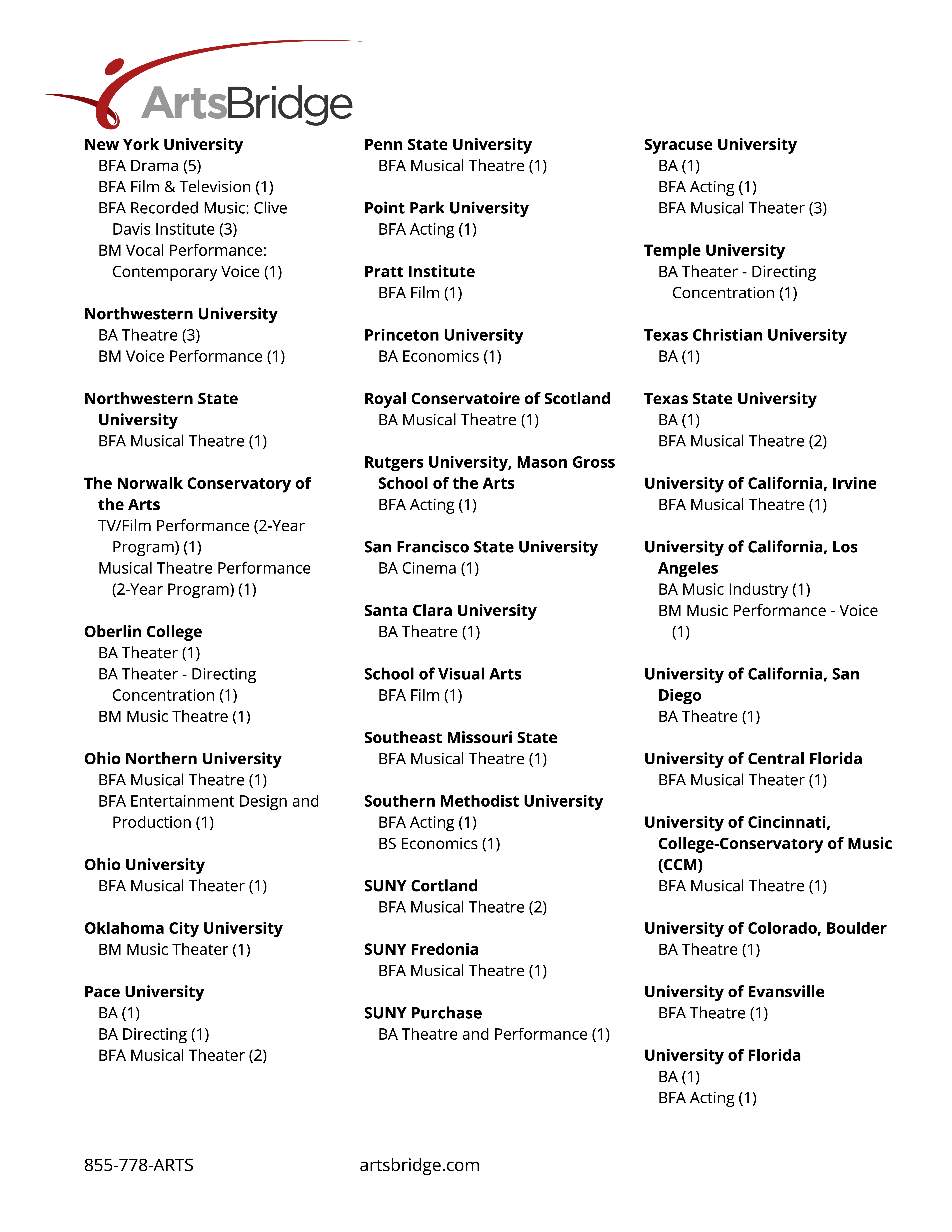 ArtsBridge

New York University
BFA Drama (5)
BFA Film & Television (1)
BFA Recorded Music: Clive Davis Institute (3)
BM Vocal Performance: Contemporary Voice (1)

Northwestern University
BA Theatre (3)
BM Voice Performance (1)

Northwestern State University
BFA Musical Theatre (1)

The Norwalk Conservatory of the Arts
TV/Film Performance (2-Year Program) (1)
Musical Theatre Performance (2-Year Program) (1)

Oberlin College
BA Theater (1)
BA Theater - Directing Concentration (1)
BM Music Theatre (1)

Ohio Northern University
BFA Musical Theatre (1)
BFA Entertainment Design and Production (1)

Ohio University
BFA Musical Theater (1)

Oklahoma City University
BM Music Theater (1)

Pace University
BA (1)
BA Directing (1)
BFA Musical Theater (2)

Penn State University
BFA Musical Theatre (1)

Point Park University
BFA Acting (1)

Pratt Institute
BFA Film (1)

Princeton University
BA Economics (1)

Royal Conservatoire of Scotland
BA Musical Theatre (1)

Rutgers University, Mason Gross School of the Arts
BFA Acting (1)

San Francisco State University
BA Cinema (1)

Santa Clara University
BA Theatre (1)

School of Visual Arts
BFA Film (1)

Southeast Missouri State
BFA Musical Theatre (1)

Southern Methodist University
BFA Acting (1)
BS Economics (1)

SUNY Cortland
BFA Musical Theatre (2)

SUNY Fredonia
BFA Musical Theatre (1)

SUNY Purchase
BA Theatre and Performance (1)

Syracuse University
BA (1)
BFA Acting (1)
BFA Musical Theater (3)

Temple University
BA Theater - Directing Concentration (1)

Texas Christian University
BA (1)

Texas State University
BA (1)
BFA Musical Theatre (2)

University of California, Irvine
BFA Musical Theatre (1)

University of California, Los Angeles
BA Music Industry (1)
BM Music Performance - Voice (1)

University of California, San Diego
BA Theatre (1)

University of Central Florida
BFA Musical Theater (1)

University of Cincinnati, College-Conservatory of Music (CCM)
BFA Musical Theatre (1)

University of Colorado, Boulder
BA Theatre (1)

University of Evansville
BFA Theatre (1)

University of Florida
BA (1)
BFA Acting (1)

855-778-ARTS
artsbridge.com